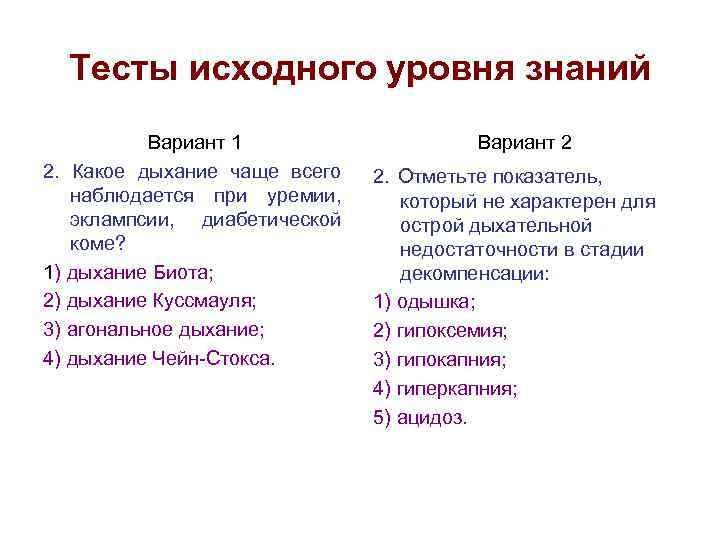 Тесты исходного уровня знаний

Вариант 1

2. Какое дыхание чаще всего наблюдается при уремии, эклампсии, диабетической коме?

1) дыхание Биота;

2) дыхание Куссмауля;

3) агональное дыхание;

4) дыхание Чейн-Стокса.

Вариант 2

2. Отметьте показатель, который не характерен для острой дыхательной недостаточности в стадии декомпенсации:

1) одышка;

2) гипоксемия;

3) гипокапния;

4) гиперкапния;

5) ацидоз.